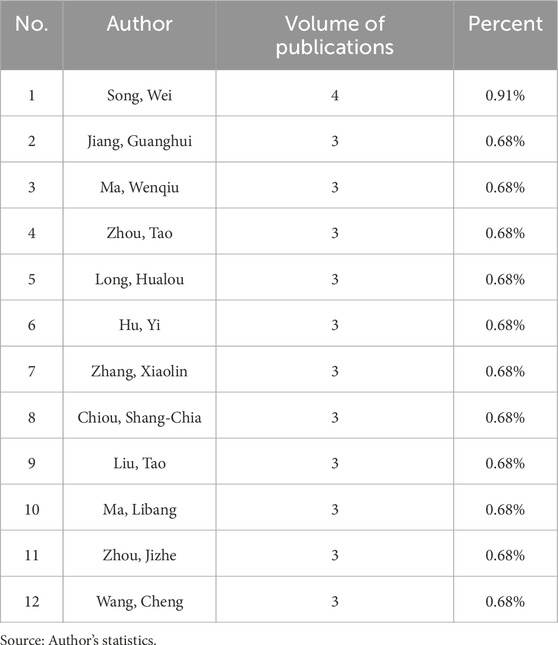 | No. | Author | Volume of publications | Percent |
|---|---|---|---|
| 1 | Song, Wei | 4 | 0.91% |
| 2 | Jiang, Guanghui | 3 | 0.68% |
| 3 | Ma, Wenqiu | 3 | 0.68% |
| 4 | Zhou, Tao | 3 | 0.68% |
| 5 | Long, Hualou | 3 | 0.68% |
| 6 | Hu, Yi | 3 | 0.68% |
| 7 | Zhang, Xiaolin | 3 | 0.68% |
| 8 | Chiou, Shang-Chia | 3 | 0.68% |
| 9 | Liu, Tao | 3 | 0.68% |
| 10 | Ma, Libang | 3 | 0.68% |
| 11 | Zhou, Jizhe | 3 | 0.68% |
| 12 | Wang, Cheng | 3 | 0.68% |

Source: Author's statistics.